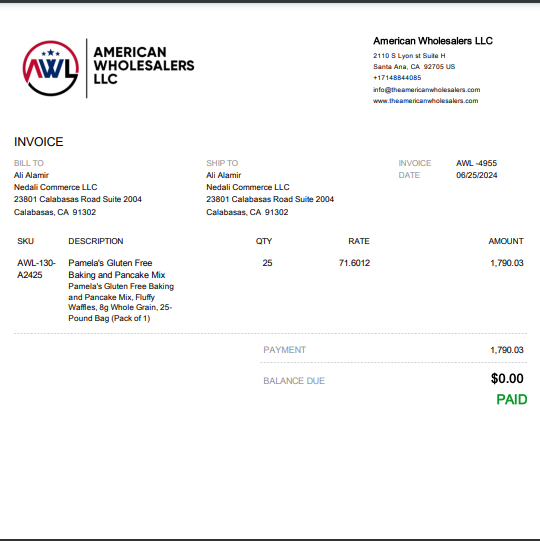 AWL

AMERICAN WHOLESALERS LLC

American Wholesalers LLC
2110 S Lyon st Suite H
Santa Ana, CA 92705 US
+17148844085
info@theamericanwholesalers.com
www.theamericanwholesalers.com

INVOICE

BILL TO
Ali Alamir
Nedali Commerce LLC
23801 Calabasas Road Suite 2004
Calabasas, CA 91302

SHIP TO
Ali Alamir
Nedali Commerce LLC
23801 Calabasas Road Suite 2004
Calabasas, CA 91302

INVOICE AWL -4955
DATE 06/25/2024

| SKU | DESCRIPTION | QTY | RATE | AMOUNT |
|---|---|---|---|---|
| AWL-130-A2425 | Pamela's Gluten Free Baking and Pancake Mix Pamela's Gluten Free Baking and Pancake Mix, Fluffy Waffles, 8g Whole Grain, 25-Pound Bag (Pack of 1) | 25 | 71.6012 | 1,790.03 |

PAYMENT 1,790.03

BALANCE DUE $0.00

PAID